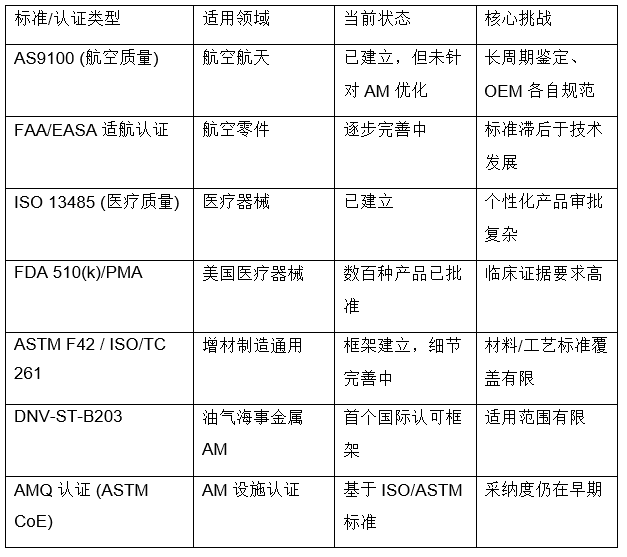 | 标准/认证类型 | 适用领域 | 当前状态 | 核心挑战 |
|---|---|---|---|
| AS9100 (航空质量) | 航空航天 | 已建立，但未针对AM优化 | 长周期鉴定、OEM各自规范 |
| FAA/EASA适航认证 | 航空零件 | 逐步完善中 | 标准滞后于技术发展 |
| ISO 13485 (医疗质量) | 医疗器械 | 已建立 | 个性化产品审批复杂 |
| FDA 510(k)/PMA | 美国医疗器械 | 数百种产品已批准 | 临床证据要求高 |
| ASTM F42 / ISO/TC 261 | 增材制造通用 | 框架建立，细节完善中 | 材料/工艺标准覆盖有限 |
| DNV-ST-B203 | 油气海事金属AM | 首个国际认可框架 | 适用范围有限 |
| AMQ认证 (ASTM CoE) | AM设施认证 | 基于ISO/ASTM标准 | 采纳度仍在早期 |